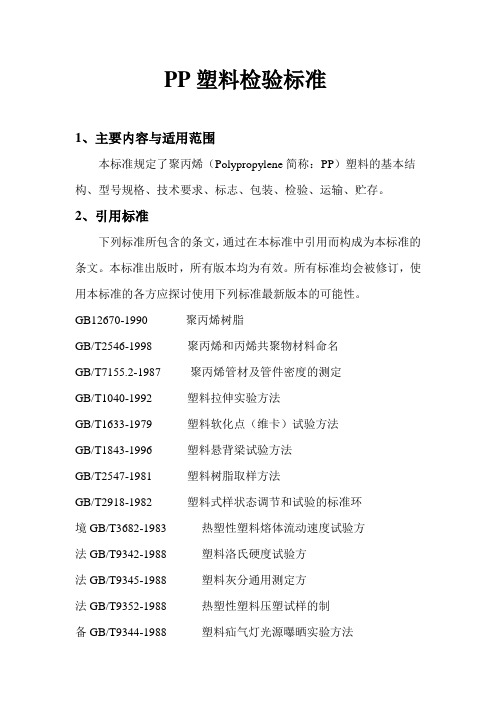 PP 塑料检验标准

1、主要内容与适用范围

本标准规定了聚丙烯（Polypropylene 简称：PP）塑料的基本结构、型号规格、技术要求、标志、包装、检验、运输、贮存。

2、引用标准

下列标准所包含的条文，通过在本标准中引用而构成为本标准的条文。本标准出版时，所有版本均为有效。所有标准均会被修订，使用本标准的各方应探讨使用下列标准最新版本的可能性。

GB12670-1990 聚丙烯树脂

GB/T2546-1998 聚丙烯和丙烯共聚物材料命名

GB/T7155.2-1987 聚丙烯管材及管件密度的测定

GB/T1040-1992 塑料拉伸实验方法

GB/T1633-1979 塑料软化点（维卡）试验方法

GB/T1843-1996 塑料悬背梁试验方法

GB/T2547-1981 塑料树脂取样方法

GB/T2918-1982 塑料式样状态调节和试验的标准环

境 GB/T3682-1983 热塑性塑料熔体流动速度试验方

法 GB/T9342-1988 塑料洛氏硬度试验方

法 GB/T9345-1988 塑料灰分通用测定方

法 GB/T9352-1988 热塑性塑料压塑试样的制

备 GB/T9344-1988 塑料疝气灯光源曝晒实验方法